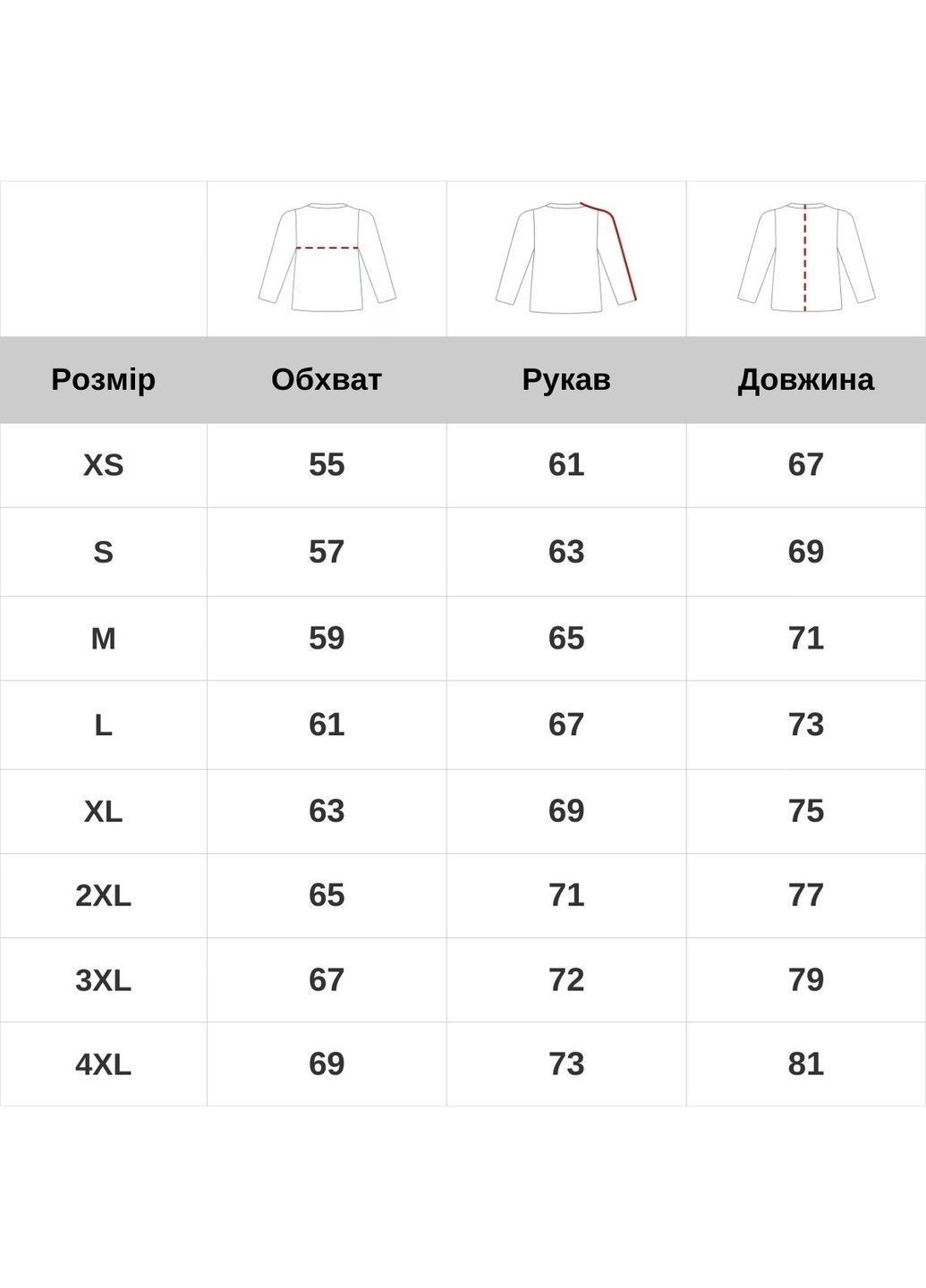 | Розмір | Обхват | Рукав | Довжина |
|---|---|---|---|
| XS | 55 | 61 | 67 |
| S | 57 | 63 | 69 |
| M | 59 | 65 | 71 |
| L | 61 | 67 | 73 |
| XL | 63 | 69 | 75 |
| 2XL | 65 | 71 | 77 |
| 3XL | 67 | 72 | 79 |
| 4XL | 69 | 73 | 81 |